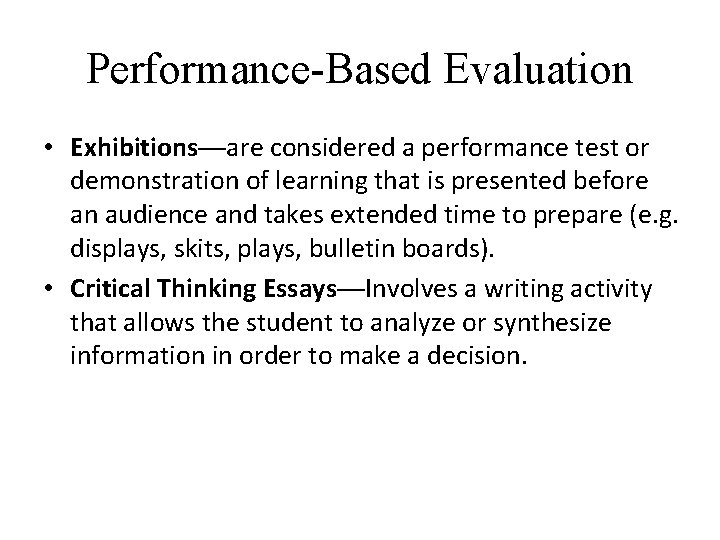 Performance-Based Evaluation

• Exhibitions—are considered a performance test or demonstration of learning that is presented before an audience and takes extended time to prepare (e.g. displays, skits, plays, bulletin boards).

• Critical Thinking Essays—Involves a writing activity that allows the student to analyze or synthesize information in order to make a decision.